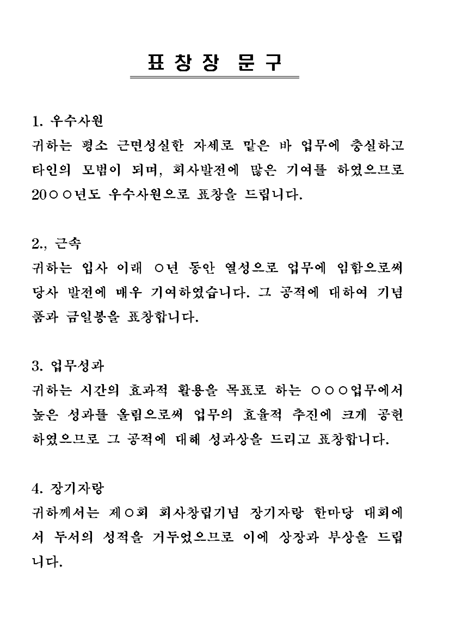 표 창 장 문 구

1. 우수사원
귀하는 평소 근면성실한 자세로 맡은 바 업무에 충실하고 타인의 모범이 되며, 회사발전에 많은 기여를 하였으므로 20○○년도 우수사원으로 표창을 드립니다.

2., 근속
귀하는 입사 이래 ○년 동안 열성으로 업무에 임함으로써 당사 발전에 매우 기여하였습니다. 그 공적에 대하여 기념품과 금일봉을 표창합니다.

3. 업무성과
귀하는 시간의 효과적 활용을 목표로 하는 ○○○업무에서 높은 성과를 올림으로써 업무의 효율적 추진에 크게 공헌하였으므로 그 공적에 대해 성과상을 드리고 표창합니다.

4. 장기자랑
귀하께서는 제○회 회사창립기념 장기자랑 한마당 대회에서 두서의 성적을 거두었으므로 이에 상장과 부상을 드립니다.